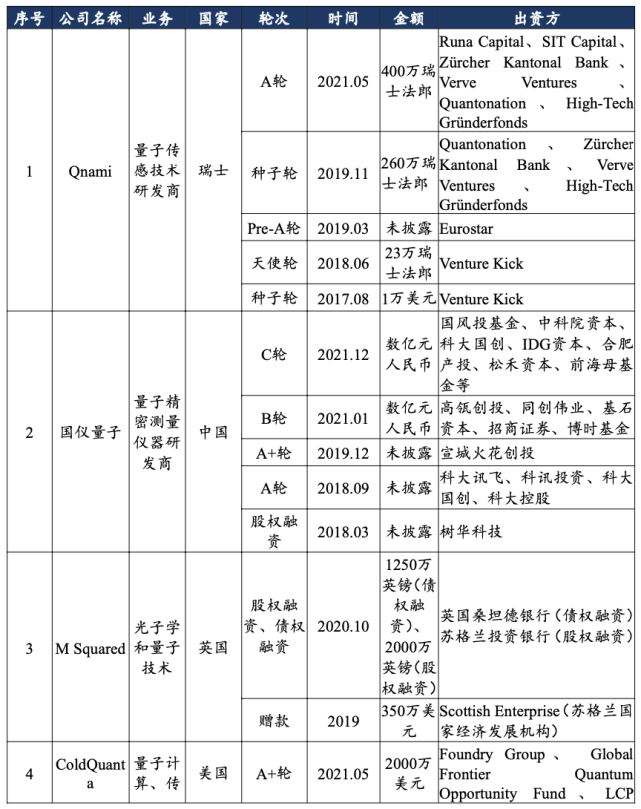 | 序号 | 公司名称 | 业务 | 国家 | 轮次 | 时间 | 金额 | 出资方 |
|---|---|---|---|---|---|---|---|
| 1 | Qnami | 量子传感技术研发商 | 瑞士 | A轮 | 2021.05 | 400万瑞士法郎 | Runa Capital、SIT Capital、Zürcher Kantonal Bank、Verve Ventures、Quantonation、High-Tech Gründerfonds |
| | | | | 种子轮 | 2019.11 | 260万瑞士法郎 | Quantonation、Zürcher Kantonal Bank、Verve Ventures、High-Tech Gründerfonds |
| | | | | Pre-A轮 | 2019.03 | 未披露 | Eurostar |
| | | | | 天使轮 | 2018.06 | 23万瑞士法郎 | Venture Kick |
| | | | | 种子轮 | 2017.08 | 1万美元 | Venture Kick |
| 2 | 国仪量子 | 量子精密测量仪器研发商 | 中国 | C轮 | 2021.12 | 数亿元人民币 | 国风投基金、中科院资本、科大国创、IDG资本、合肥产投、松禾资本、前海母基金等 |
| | | | | B轮 | 2021.01 | 数亿元人民币 | 高瓴创投、同创伟业、基石资本、招商证券、博时基金 |
| | | | | A+轮 | 2019.12 | 未披露 | 宣城火花创投 |
| | | | | A轮 | 2018.09 | 未披露 | 科大讯飞、科讯投资、科大国创、科大控股 |
| | | | | 股权融资 | 2018.03 | 未披露 | 树华科技 |
| 3 | M Squared | 光子学和量子技术 | 英国 | 股权融资、债权融资 | 2020.10 | 1250万英镑(债权融资)、2000万英镑(股权融资) | 英国桑坦德银行(债权融资)苏格兰投资银行(股权融资) |
| | | | | 赠款 | 2019 | 350万美元 | Scottish Enterprise(苏格兰国家经济发展机构) |
| 4 | ColdQuanta | 量子计算、传 | 美国 | A+轮 | 2021.05 | 2000万美元 | Foundry Group、Global Frontier Quantum Opportunity Fund、LCP |